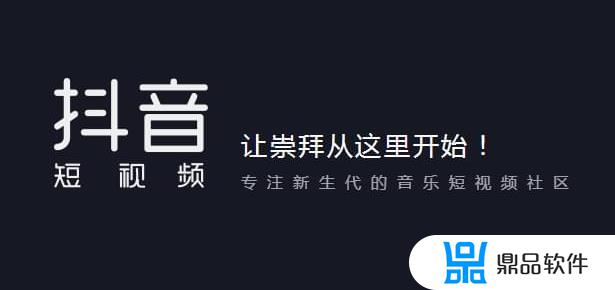 抖音
短视频

让崇拜从这里开始！
专注新生代的音乐短视频社区

鼎品软件